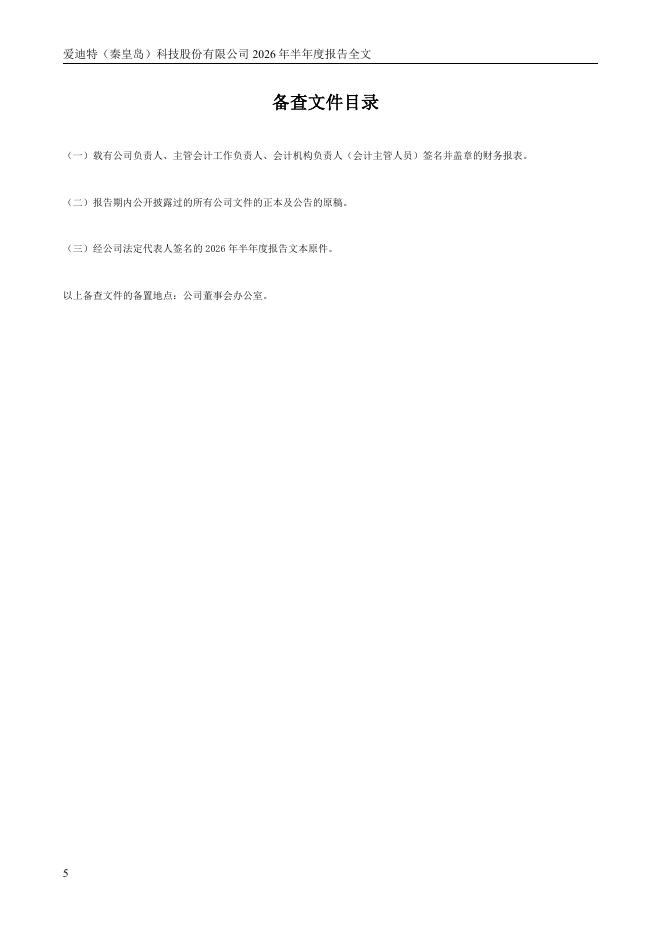 爱迪特（秦皇岛）科技股份有限公司2026年半年度报告全文

备查文件目录

（一）载有公司负责人、主管会计工作负责人、会计机构负责人（会计主管人员）签名并盖章的财务报表。

（二）报告期内公开披露过的所有公司文件的正本及公告的原稿。

（三）经公司法定代表人签名的2026年半年度报告文本原件。

以上备查文件的备置地点：公司董事会办公室。

5